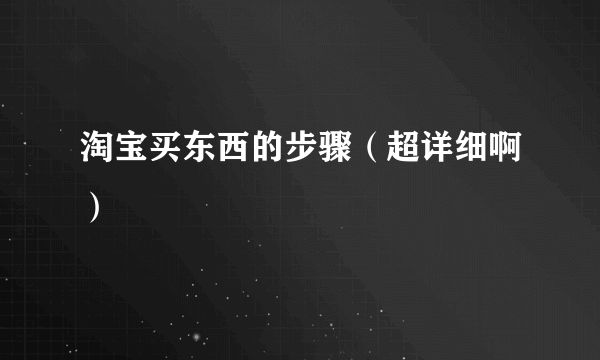 淘宝买东西的步骤（超详细啊）